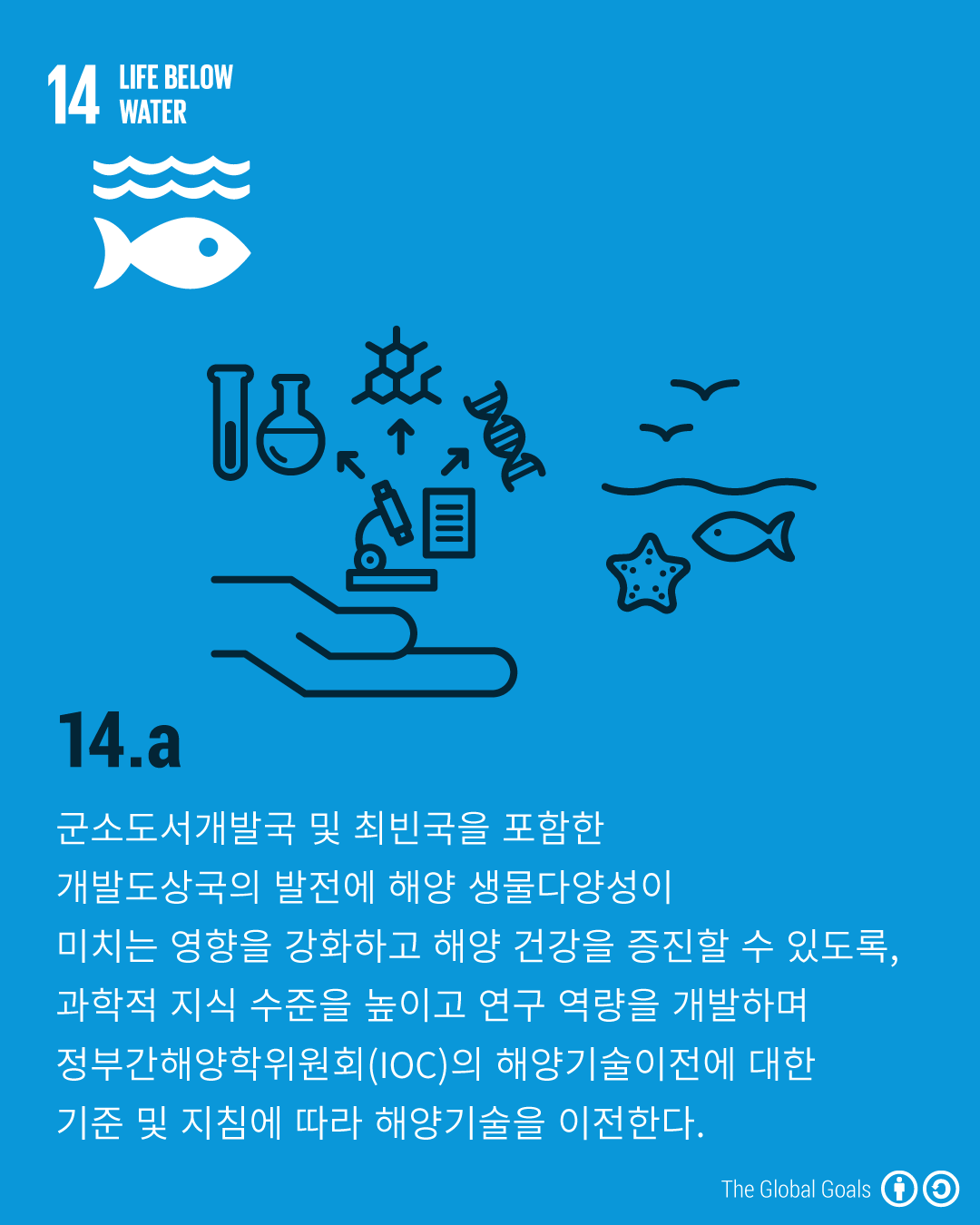 14 LIFE BELOW WATER

14.a

군소도서개발국 및 최빈국을 포함한 개발도상국의 발전에 해양 생물다양성이 미치는 영향을 강화하고 해양 건강을 증진할 수 있도록, 과학적 지식 수준을 높이고 연구 역량을 개발하며 정부간해양학위원회(IOC)의 해양기술이전에 대한 기준 및 지침에 따라 해양기술을 이전한다.

The Global Goals